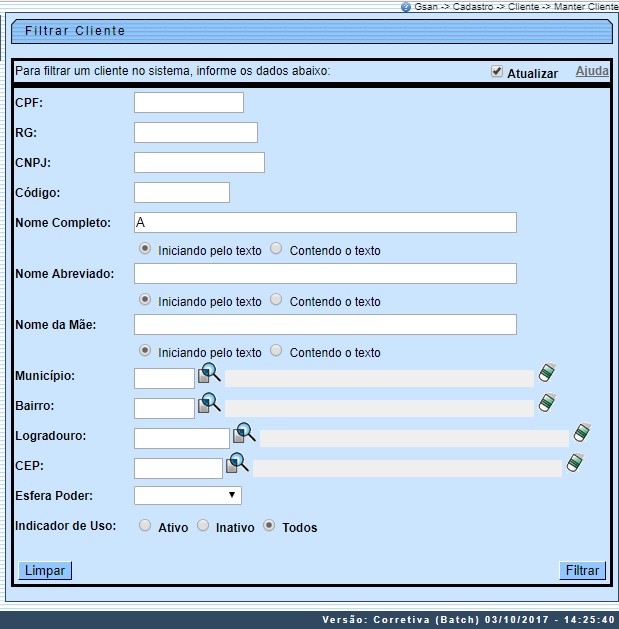 Gsan -> Cadastro -> Cliente -> Manter Cliente

Filtrar Cliente

Para filtrar um cliente no sistema, informe os dados abaixo:
Atualizar
Ajuda

CPF:
RG:
CNPJ:
Código:
Nome Completo: A
Iniciando pelo texto Contendo o texto
Nome Abreviado:
Iniciando pelo texto Contendo o texto
Nome da Mãe:
Iniciando pelo texto Contendo o texto
Município:
Bairro:
Logradouro:
CEP:
Esfera Poder:
Indicador de Uso: Ativo Inativo Todos

Limpar
Filtrar

Versão: Corretiva (Batch) 03/10/2017 - 14:25:40